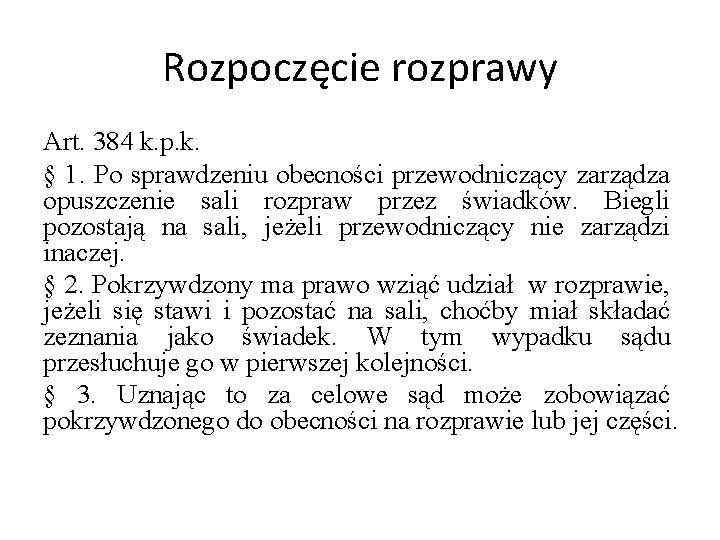 Rozpoczęcie rozprawy

Art. 384 k.p.k.

§ 1. Po sprawdzeniu obecności przewodniczący zarządza opuszczenie sali rozpraw przez świadków. Biegli pozostają na sali, jeżeli przewodniczący nie zarządzi inaczej.

§ 2. Pokrzywdzony ma prawo wziąć udział w rozprawie, jeżeli się stawi i pozostać na sali, choćby miał składać zeznania jako świadek. W tym wypadku sądu przesłuchuje go w pierwszej kolejności.

§ 3. Uznając to za celowe sąd może zobowiązać pokrzywdzonego do obecności na rozprawie lub jej części.